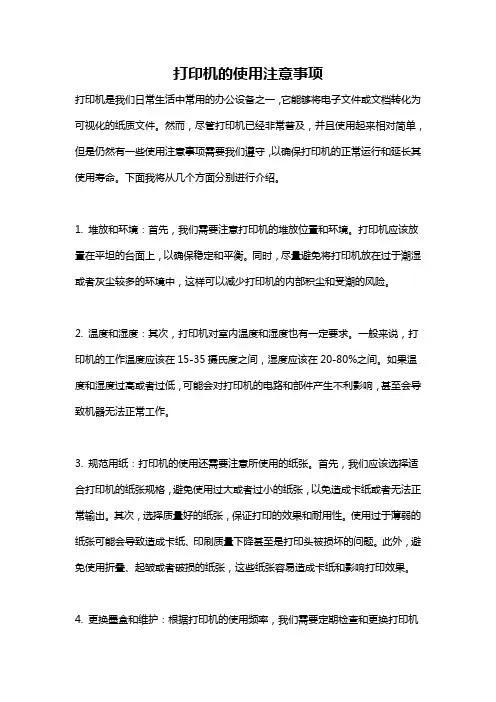 打印机的使用注意事项

打印机是我们日常生活中常用的办公设备之一，它能够将电子文件或文档转化为可视化的纸质文件。然而，尽管打印机已经非常普及，并且使用起来相对简单，但是仍然有一些使用注意事项需要我们遵守，以确保打印机的正常运行和延长其使用寿命。下面我将从几个方面分别进行介绍。

1. 堆放和环境：首先，我们需要注意打印机的堆放位置和环境。打印机应该放置在平坦的台面上，以确保稳定和平衡。同时，尽量避免将打印机放在过于潮湿或者灰尘较多的环境中，这样可以减少打印机的内部积尘和受潮的风险。

2. 温度和湿度：其次，打印机对室内温度和湿度也有一定要求。一般来说，打印机的工作温度应该在 15-35 摄氏度之间，湿度应该在 20-80%之间。如果温度和湿度过高或者过低，可能会对打印机的电路和部件产生不利影响，甚至会导致机器无法正常工作。

3. 规范用纸：打印机的使用还需要注意所使用的纸张。首先，我们应该选择适合打印机的纸张规格，避免使用过大或者过小的纸张，以免造成卡纸或者无法正常输出。其次，选择质量好的纸张，保证打印的效果和耐用性。使用过于薄弱的纸张可能会导致造成卡纸、印刷质量下降甚至是打印头被损坏的问题。此外，避免使用折叠、起皱或者破损的纸张，这些纸张容易造成卡纸和影响打印效果。

4. 更换墨盒和维护：根据打印机的使用频率，我们需要定期检查和更换打印机